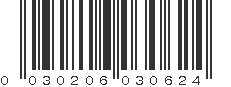 0 030206 030624